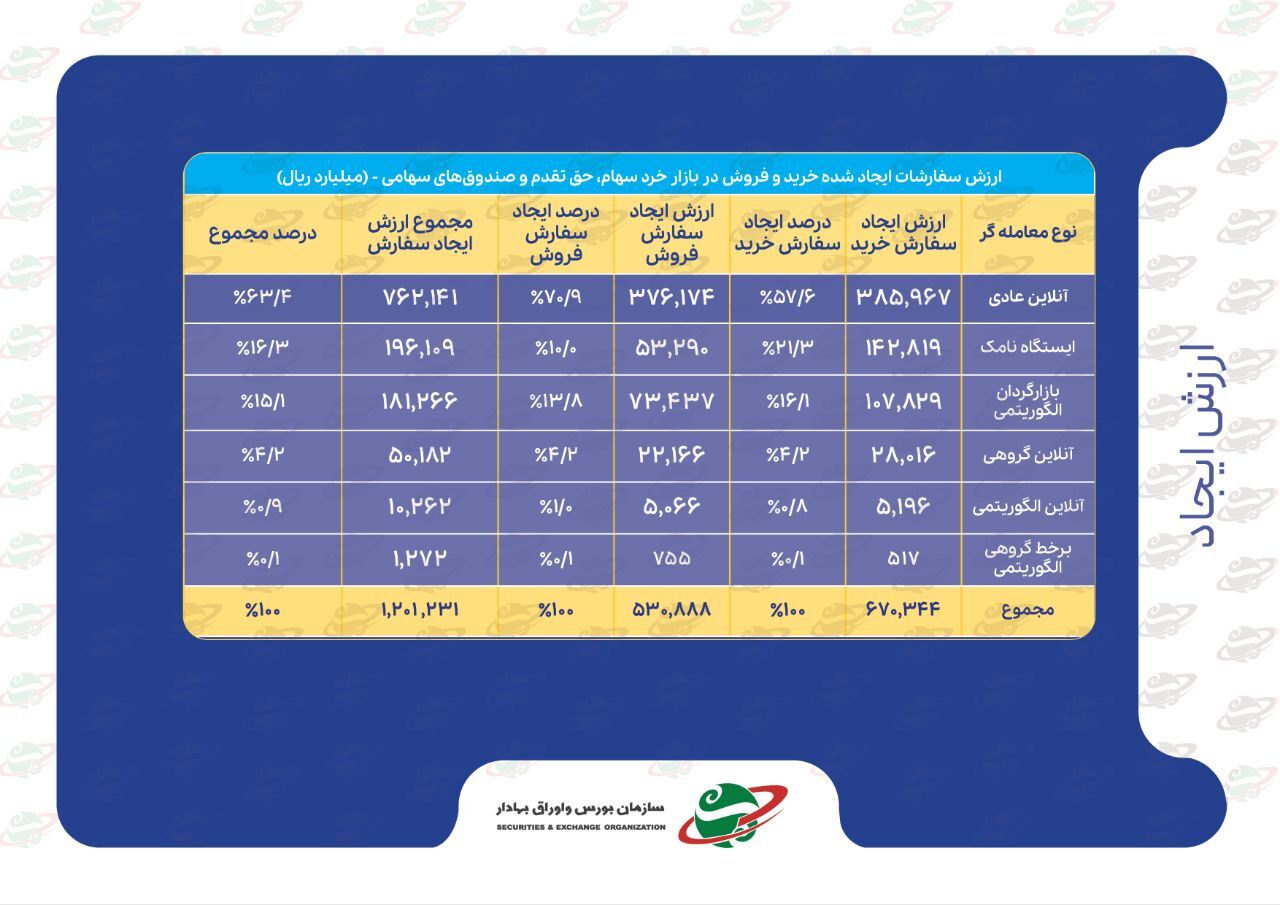 ارزش ایجاد

ارزش سفارشات ایجاد شده خرید و فروش در بازار خرد سهام، حق تقدم و صندوق‌های سهامی - (میلیارد ریال)

| نوع معامله گر | ارزش ایجاد سفارش خرید | درصد ایجاد سفارش خرید | ارزش ایجاد سفارش فروش | درصد ایجاد سفارش فروش | مجموع ارزش ایجاد سفارش | درصد مجموع |
|---|---|---|---|---|---|---|
| آنلاین عادی | ۳۸۵,۹۶۷ | %۵۷/۶ | ۳۷۶,۱۷۴ | %۷۰/۹ | ۷۶۲,۱۴۱ | %۶۳/۴ |
| ایستگاه نامک | ۱۴۲,۸۱۹ | %۲۱/۳ | ۵۳,۲۹۰ | %۱۰/۰ | ۱۹۶,۱۰۹ | %۱۶/۳ |
| بازارگردان الگوریتمی | ۱۰۷,۸۲۹ | %۱۶/۱ | ۷۳,۴۳۷ | %۱۳/۸ | ۱۸۱,۲۶۶ | %۱۵/۱ |
| آنلاین گروهی | ۲۸,۰۱۶ | %۴/۲ | ۲۲,۱۶۶ | %۴/۲ | ۵۰,۱۸۲ | %۴/۲ |
| آنلاین الگوریتمی | ۵,۱۹۶ | %۰/۸ | ۵,۰۶۶ | %۱/۰ | ۱۰,۲۶۲ | %۰/۹ |
| برخط گروهی الگوریتمی | ۵۱۷ | %۰/۱ | ۷۵۵ | %۰/۱ | ۱,۲۷۲ | %۰/۱ |
| مجموع | ۶۷۰,۳۴۴ | %۱۰۰ | ۵۳۰,۸۸۸ | %۱۰۰ | ۱,۲۰۱,۲۳۱ | %۱۰۰ |

سازمان بورس واوراق بهادار
SECURITIES & EXCHANGE ORGANIZATION